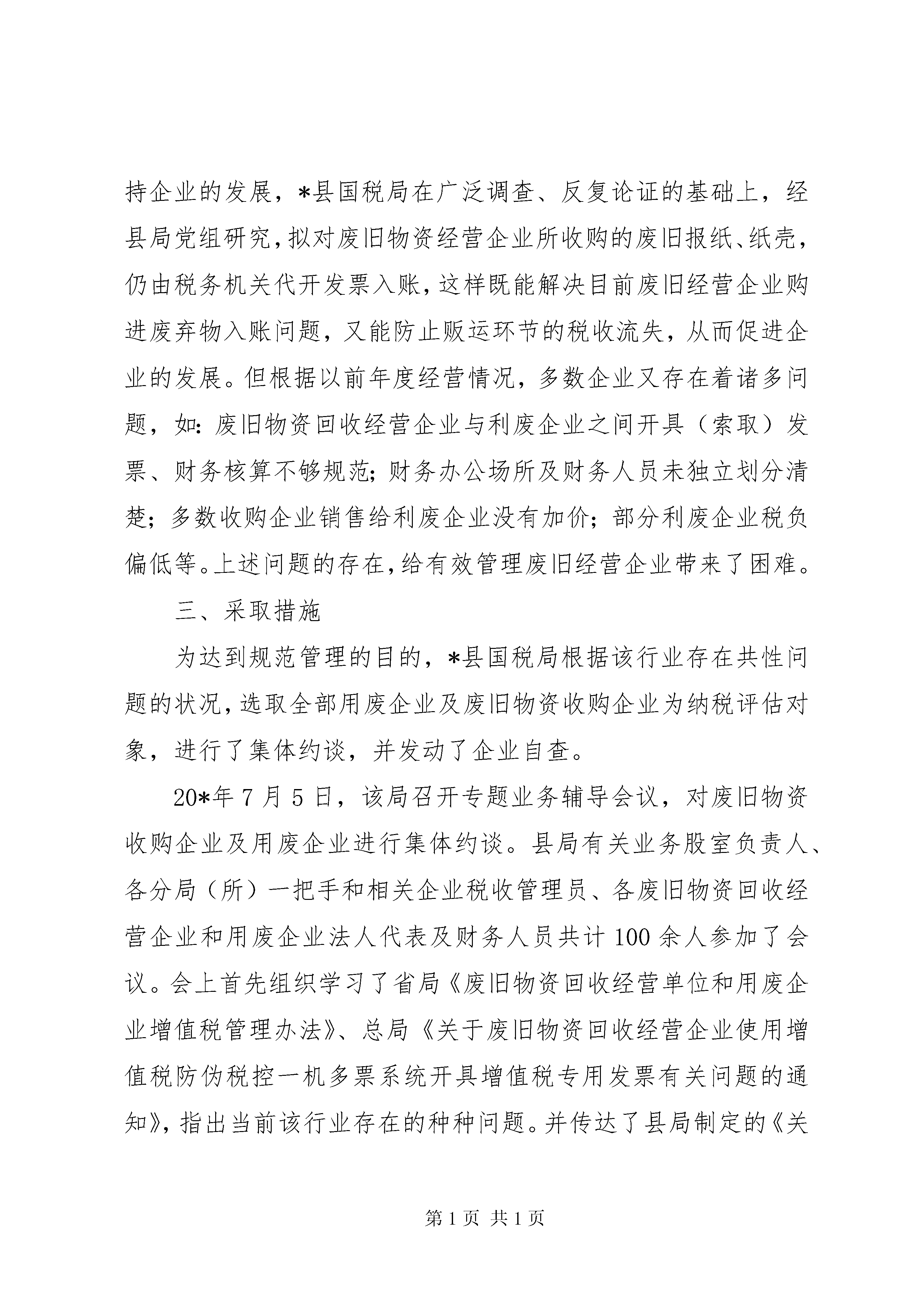 持企业的发展，*县国税局在广泛调查、反复论证的基础上，经县局党组研究，拟对废旧物资经营企业所收购的废旧报纸、纸壳，仍由税务机关代开发票入账，这样既能解决目前废旧经营企业购进废弃物入账问题，又能防止贩运环节的税收流失，从而促进企业的发展。但根据以前年度经营情况，多数企业又存在着诸多问题，如：废旧物资回收经营企业与利废企业之间开具（索取）发票、财务核算不够规范；财务办公场所及财务人员未独立划分清楚；多数收购企业销售给利废企业没有加价；部分利废企业税负偏低等。上述问题的存在，给有效管理废旧经营企业带来了困难。

三、采取措施

为达到规范管理的目的，*县国税局根据该行业存在共性问题的状况，选取全部用废企业及废旧物资收购企业为纳税评估对象，进行了集体约谈，并发动了企业自查。

20*年7月5日，该局召开专题业务辅导会议，对废旧物资收购企业及用废企业进行集体约谈。县局有关业务股室负责人、各分局（所）一把手和相关企业税收管理员、各废旧物资回收经营企业和用废企业法人代表及财务人员共计100余人参加了会议。会上首先组织学习了省局《废旧物资回收经营单位和用废企业增值税管理办法》、总局《关于废旧物资回收经营企业使用增值税防伪税控一机多票系统开具增值税专用发票有关问题的通知》，指出当前该行业存在的种种问题。并传达了县局制定的《关

第1页 共1页